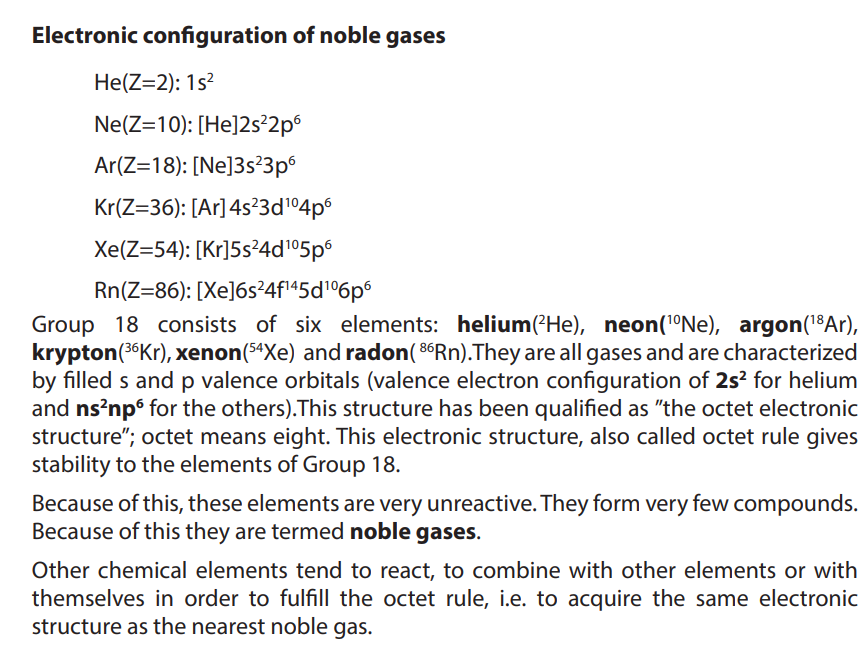 Electronic configuration of noble gases

He(Z=2): $1s^2$

Ne(Z=10): $[He]2s^22p^6$

Ar(Z=18): $[Ne]3s^23p^6$

Kr(Z=36): $[Ar]4s^23d^{10}4p^6$

Xe(Z=54): $[Kr]5s^24d^{10}5p^6$

Rn(Z=86): $[Xe]6s^24f^{14}5d^{10}6p^6$

Group 18 consists of six elements: helium($^{2}He$), neon($^{10}Ne$), argon($^{18}Ar$), krypton($^{36}Kr$), xenon($^{54}Xe$) and radon( $^{86}Rn$).They are all gases and are characterized by filled s and p valence orbitals (valence electron configuration of $2s^2$ for helium and $ns^2np^6$ for the others).This structure has been qualified as "the octet electronic structure"; octet means eight. This electronic structure, also called octet rule gives stability to the elements of Group 18.

Because of this, these elements are very unreactive. They form very few compounds. Because of this they are termed noble gases.

Other chemical elements tend to react, to combine with other elements or with themselves in order to fulfill the octet rule, i.e. to acquire the same electronic structure as the nearest noble gas.